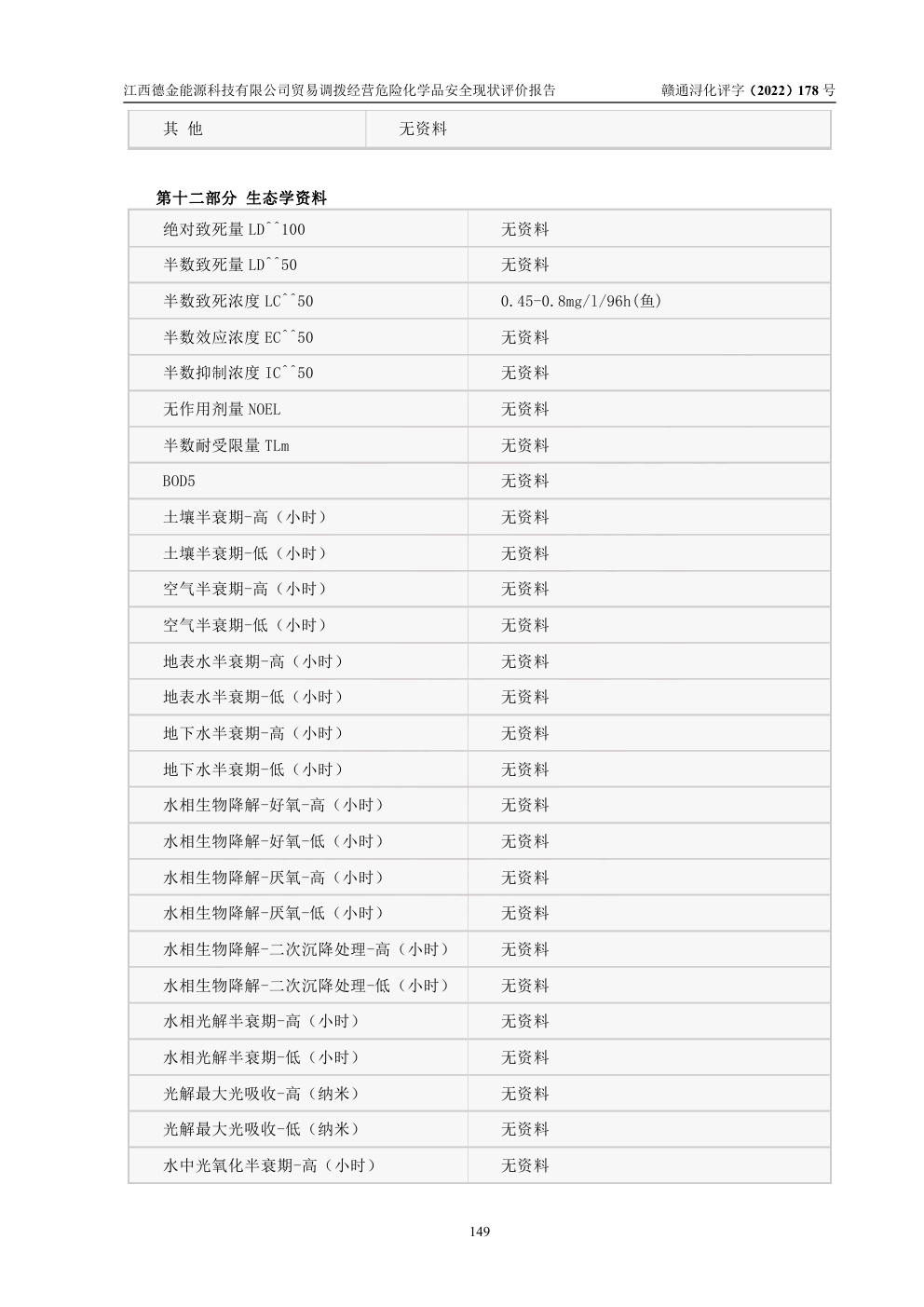 江西德金能源科技有限公司贸易调拨经营危险化学品安全现状评价报告 赣通浔化评字（2022）178号

| 其 他 | 无资料 |
|---|---|

第十二部分 生态学资料

| 绝对致死量LD^^100 | 无资料 |
|---|---|
| 半数致死量LD^^50 | 无资料 |
| 半数致死浓度LC^^50 | 0.45-0.8mg/l/96h(鱼) |
| 半数效应浓度EC^^50 | 无资料 |
| 半数抑制浓度IC^^50 | 无资料 |
| 无作用剂量NOEL | 无资料 |
| 半数耐受限量TLm | 无资料 |
| BOD5 | 无资料 |
| 土壤半衰期-高（小时） | 无资料 |
| 土壤半衰期-低（小时） | 无资料 |
| 空气半衰期-高（小时） | 无资料 |
| 空气半衰期-低（小时） | 无资料 |
| 地表水半衰期-高（小时） | 无资料 |
| 地表水半衰期-低（小时） | 无资料 |
| 地下水半衰期-高（小时） | 无资料 |
| 地下水半衰期-低（小时） | 无资料 |
| 水相生物降解-好氧-高（小时） | 无资料 |
| 水相生物降解-好氧-低（小时） | 无资料 |
| 水相生物降解-厌氧-高（小时） | 无资料 |
| 水相生物降解-厌氧-低（小时） | 无资料 |
| 水相生物降解-二次沉降处理-高（小时） | 无资料 |
| 水相生物降解-二次沉降处理-低（小时） | 无资料 |
| 水相光解半衰期-高（小时） | 无资料 |
| 水相光解半衰期-低（小时） | 无资料 |
| 光解最大光吸收-高（纳米） | 无资料 |
| 光解最大光吸收-低（纳米） | 无资料 |
| 水中光氧化半衰期-高（小时） | 无资料 |

149